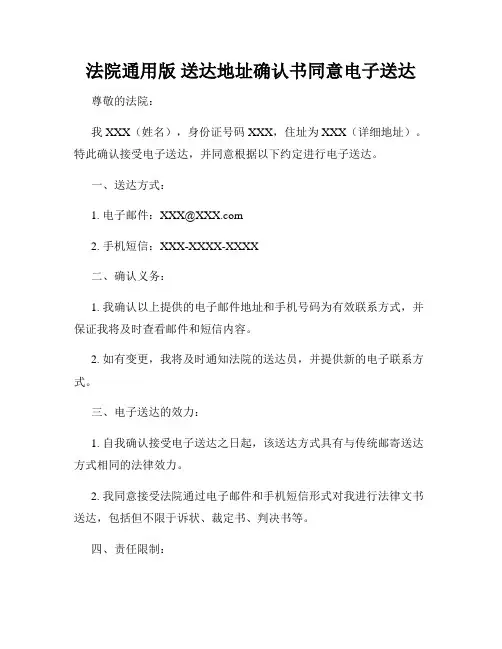 法院通用版 送达地址确认书同意电子送达

尊敬的法院：

我 XXX（姓名），身份证号码 XXX，住址为 XXX（详细地址）。特此确认接受电子送达，并同意根据以下约定进行电子送达。

一、送达方式：

1. 电子邮件：XXX@XXX.com

2. 手机短信：XXX-XXXX-XXXX

二、确认义务：

1. 我确认以上提供的电子邮件地址和手机号码为有效联系方式，并保证我将及时查看邮件和短信内容。

2. 如有变更，我将及时通知法院的送达员，并提供新的电子联系方式。

三、电子送达的效力：

1. 自我确认接受电子送达之日起，该送达方式具有与传统邮寄送达方式相同的法律效力。

2. 我同意接受法院通过电子邮件和手机短信形式对我进行法律文书送达，包括但不限于诉状、裁定书、判决书等。

四、责任限制：